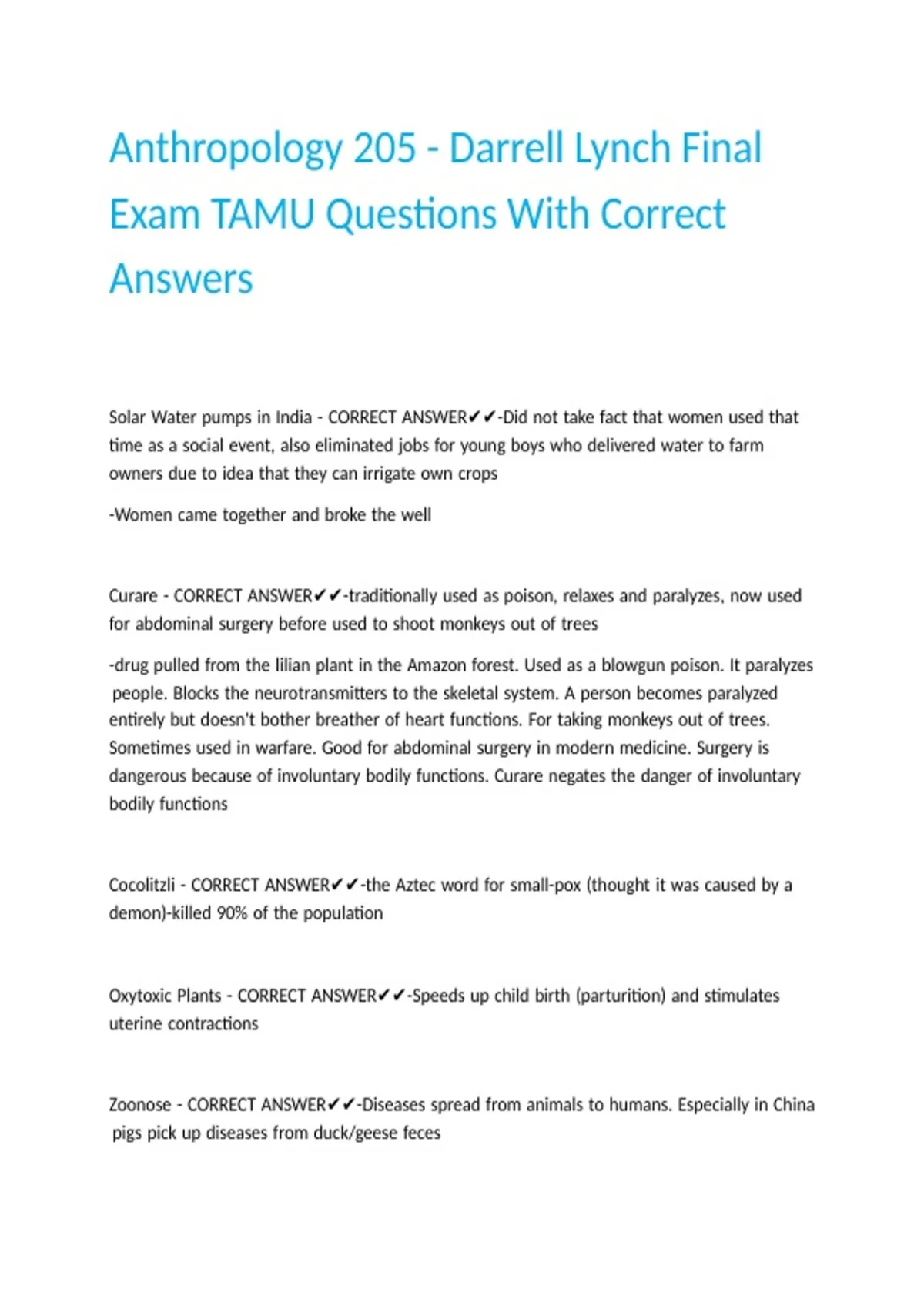 Anthropology 205 - Darrell Lynch Final Exam TAMU Questions With Correct Answers

Solar Water pumps in India - CORRECT ANSWER✔✔-Did not take fact that women used that time as a social event, also eliminated jobs for young boys who delivered water to farm owners due to idea that they can irrigate own crops

-Women came together and broke the well

Curare - CORRECT ANSWER✔✔-traditionally used as poison, relaxes and paralyzes, now used for abdominal surgery before used to shoot monkeys out of trees

-drug pulled from the lilian plant in the Amazon forest. Used as a blowgun poison. It paralyzes people. Blocks the neurotransmitters to the skeletal system. A person becomes paralyzed entirely but doesn't bother breather of heart functions. For taking monkeys out of trees. Sometimes used in warfare. Good for abdominal surgery in modern medicine. Surgery is dangerous because of involuntary bodily functions. Curare negates the danger of involuntary bodily functions

Cocolitzli - CORRECT ANSWER✔✔-the Aztec word for small-pox (thought it was caused by a demon)-killed 90% of the population

Oxytoxic Plants - CORRECT ANSWER✔✔-Speeds up child birth (parturition) and stimulates uterine contractions

Zoonose - CORRECT ANSWER✔✔-Diseases spread from animals to humans. Especially in China pigs pick up diseases from duck/geese feces